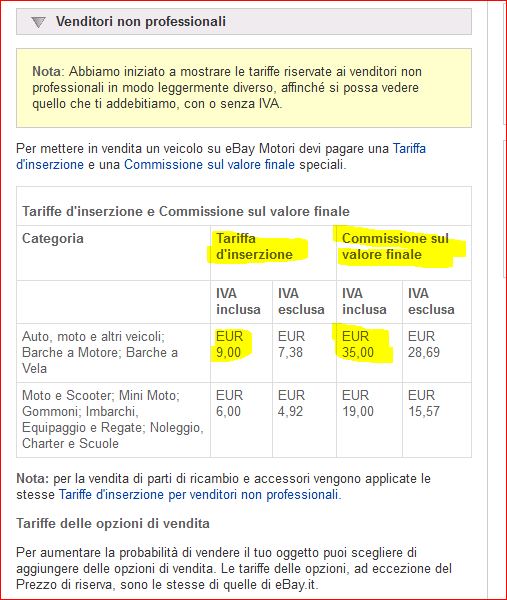 Venditori non professionali

Nota: Abbiamo iniziato a mostrare le tariffe riservate ai venditori non professionali in modo leggermente diverso, affinché si possa vedere quello che ti addebitiamo, con o senza IVA.

Per mettere in vendita un veicolo su eBay Motori devi pagare una Tariffa d'inserzione e una Commissione sul valore finale speciali.

Tariffe d'inserzione e Commissione sul valore finale

| Categoria | Tariffa d'inserzione | | Commissione sul valore finale | |
|---|---|---|---|---|
| | IVA inclusa | IVA esclusa | IVA inclusa | IVA esclusa |
| Auto, moto e altri veicoli; Barche a Motore; Barche a Vela | EUR 9,00 | EUR 7,38 | EUR 35,00 | EUR 28,69 |
| Moto e Scooter; Mini Moto; Gommoni; Imbarchi, Equipaggio e Regate; Noleggio, Charter e Scuole | EUR 6,00 | EUR 4,92 | EUR 19,00 | EUR 15,57 |

Nota: per la vendita di parti di ricambio e accessori vengono applicate le stesse Tariffe d'inserzione per venditori non professionali.

Tariffe delle opzioni di vendita

Per aumentare la probabilità di vendere il tuo oggetto puoi scegliere di aggiungere delle opzioni di vendita. Le tariffe delle opzioni, ad eccezione del Prezzo di riserva, sono le stesse di quelle di eBay.it.